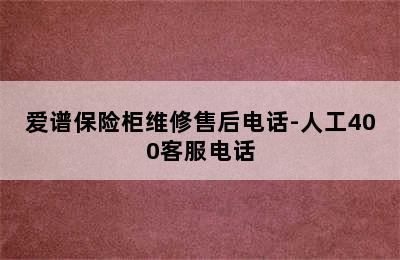 爱谱保险柜维修售后电话-人工400客服电话